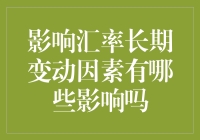 影响汇率长期变动因素有哪些影响吗